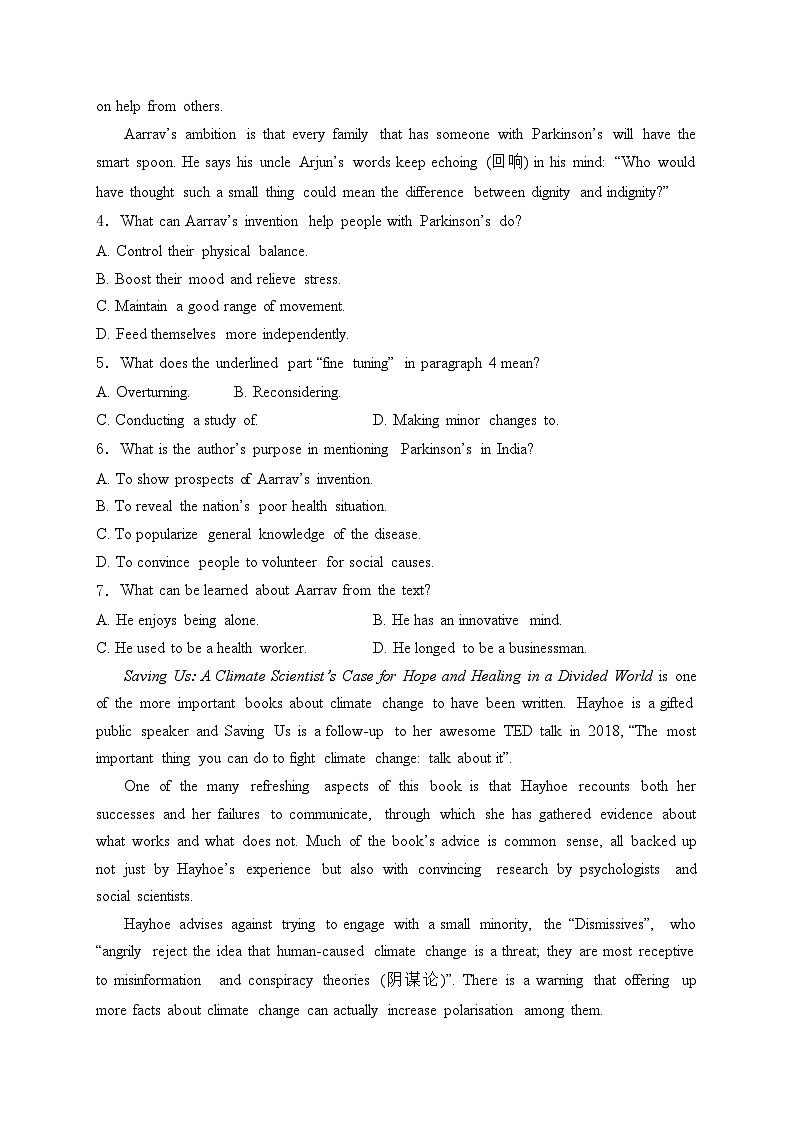 on help from others.

Aarrav's ambition is that every family that has someone with Parkinson's will have the smart spoon. He says his uncle Arjun's words keep echoing (回响) in his mind: "Who would have thought such a small thing could mean the difference between dignity and indignity?"

4. What can Aarrav's invention help people with Parkinson's do?

A. Control their physical balance.

B. Boost their mood and relieve stress.

C. Maintain a good range of movement.

D. Feed themselves more independently.

5. What does the underlined part "fine tuning" in paragraph 4 mean?

A. Overturning.　　B. Reconsidering.

C. Conducting a study of.　　D. Making minor changes to.

6. What is the author's purpose in mentioning Parkinson's in India?

A. To show prospects of Aarrav's invention.

B. To reveal the nation's poor health situation.

C. To popularize general knowledge of the disease.

D. To convince people to volunteer for social causes.

7. What can be learned about Aarrav from the text?

A. He enjoys being alone.　　B. He has an innovative mind.

C. He used to be a health worker.　　D. He longed to be a businessman.

Saving Us: A Climate Scientist's Case for Hope and Healing in a Divided World is one of the more important books about climate change to have been written. Hayhoe is a gifted public speaker and Saving Us is a follow-up to her awesome TED talk in 2018, "The most important thing you can do to fight climate change: talk about it".

One of the many refreshing aspects of this book is that Hayhoe recounts both her successes and her failures to communicate, through which she has gathered evidence about what works and what does not. Much of the book's advice is common sense, all backed up not just by Hayhoe's experience but also with convincing research by psychologists and social scientists.

Hayhoe advises against trying to engage with a small minority, the "Dismissives", who "angrily reject the idea that human-caused climate change is a threat; they are most receptive to misinformation and conspiracy theories (阴谋论)". There is a warning that offering up more facts about climate change can actually increase polarisation among them.